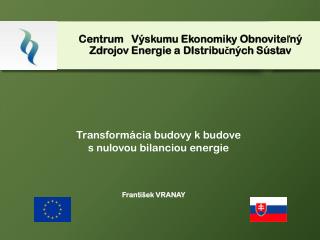 Centrum Výskumu Ekonomiky Obnoviteľný Zdrojov Energie a DIstribučných Sústav

Transformácia budovy k budove s nulovou bilanciou energie

František VRANAY